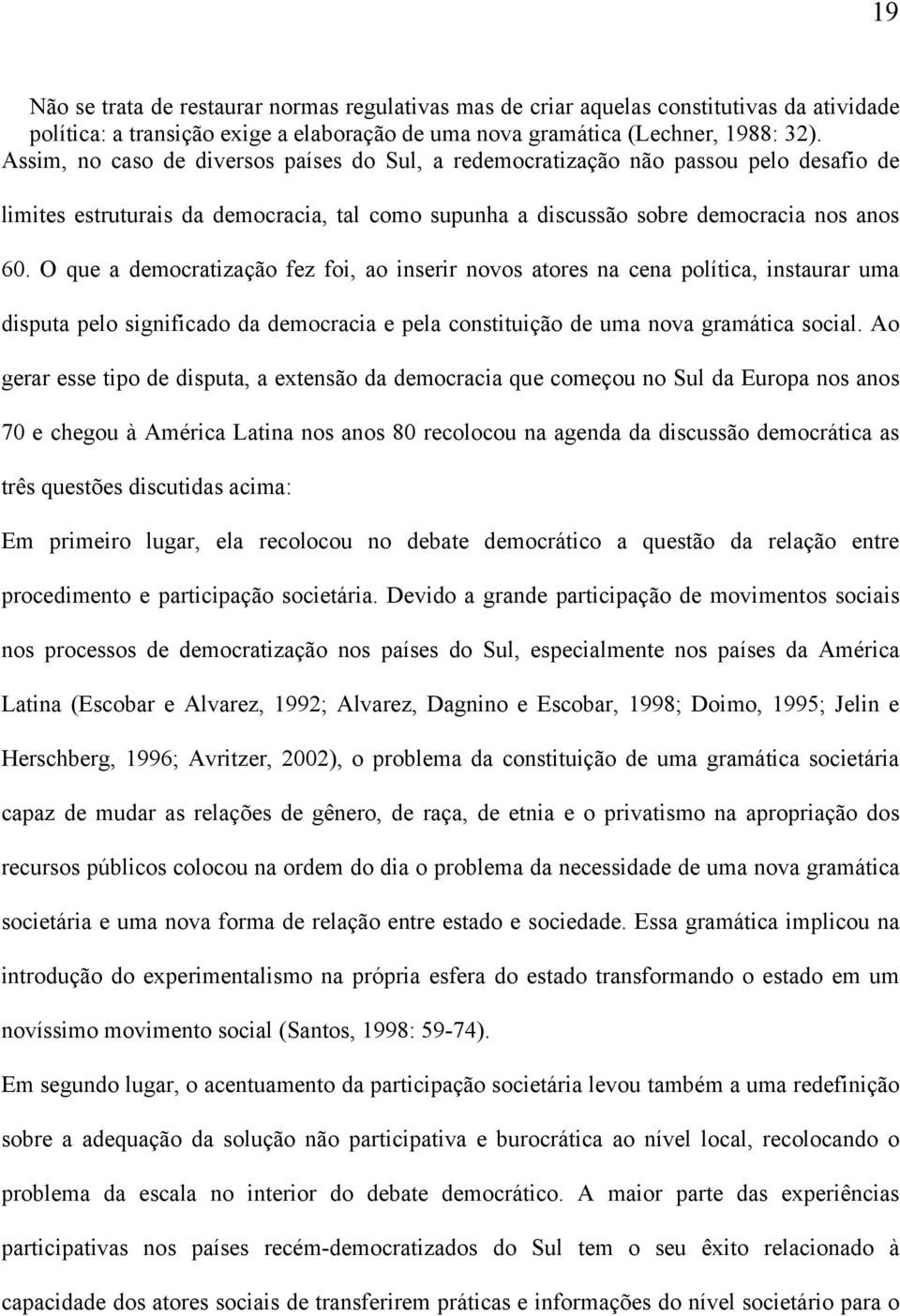 19

Não se trata de restaurar normas regulativas mas de criar aquelas constitutivas da atividade política: a transição exige a elaboração de uma nova gramática (Lechner, 1988: 32). Assim, no caso de diversos países do Sul, a redemocratização não passou pelo desafio de limites estruturais da democracia, tal como supunha a discussão sobre democracia nos anos 60. O que a democratização fez foi, ao inserir novos atores na cena política, instaurar uma disputa pelo significado da democracia e pela constituição de uma nova gramática social. Ao gerar esse tipo de disputa, a extensão da democracia que começou no Sul da Europa nos anos 70 e chegou à América Latina nos anos 80 recolocou na agenda da discussão democrática as três questões discutidas acima:

Em primeiro lugar, ela recolocou no debate democrático a questão da relação entre procedimento e participação societária. Devido a grande participação de movimentos sociais nos processos de democratização nos países do Sul, especialmente nos países da América Latina (Escobar e Alvarez, 1992; Alvarez, Dagnino e Escobar, 1998; Doimo, 1995; Jelin e Herschberg, 1996; Avritzer, 2002), o problema da constituição de uma gramática societária capaz de mudar as relações de gênero, de raça, de etnia e o privatismo na apropriação dos recursos públicos colocou na ordem do dia o problema da necessidade de uma nova gramática societária e uma nova forma de relação entre estado e sociedade. Essa gramática implicou na introdução do experimentalismo na própria esfera do estado transformando o estado em um novíssimo movimento social (Santos, 1998: 59-74).

Em segundo lugar, o acentuamento da participação societária levou também a uma redefinição sobre a adequação da solução não participativa e burocrática ao nível local, recolocando o problema da escala no interior do debate democrático. A maior parte das experiências participativas nos países recém-democratizados do Sul tem o seu êxito relacionado à capacidade dos atores sociais de transferirem práticas e informações do nível societário para o